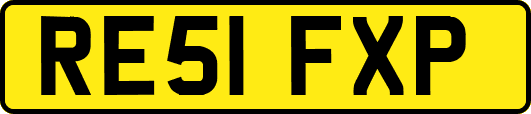 RE51 FXP